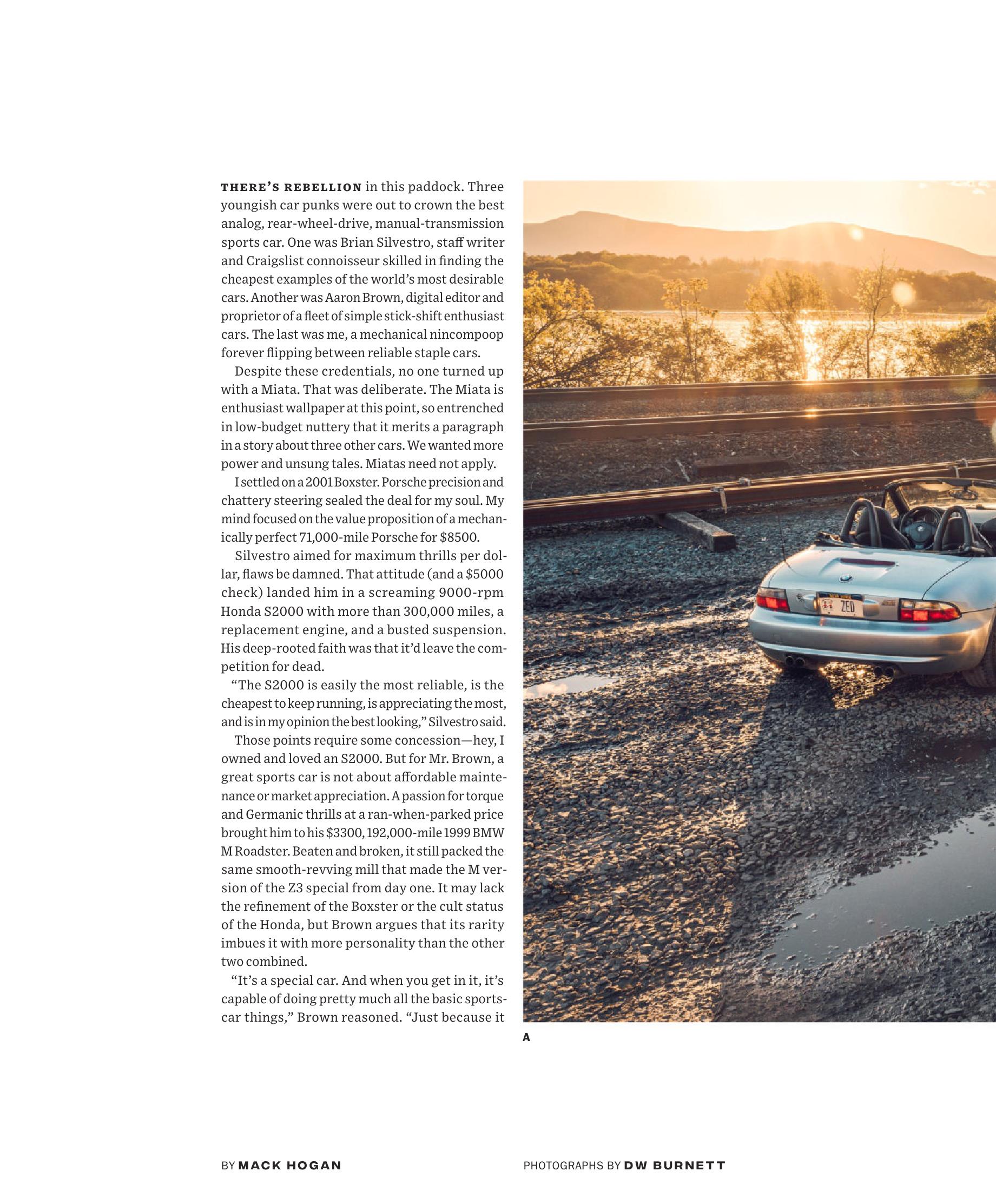 THERE'S REBELLION in this paddock. Three youngish car punks were out to crown the best analog, rear-wheel-drive, manual-transmission sports car. One was Brian Silvestro, staff writer and Craigslist connoisseur skilled in finding the cheapest examples of the world's most desirable cars. Another was Aaron Brown, digital editor and proprietor of a fleet of simple stick-shift enthusiast cars. The last was me, a mechanical nincompoop forever flipping between reliable staple cars.

Despite these credentials, no one turned up with a Miata. That was deliberate. The Miata is enthusiast wallpaper at this point, so entrenched in low-budget nuttery that it merits a paragraph in a story about three other cars. We wanted more power and unsung tales. Miatas need not apply.

I settled on a 2001 Boxster. Porsche precision and chattery steering sealed the deal for my soul. My mind focused on the value proposition of a mechanically perfect 71,000-mile Porsche for $8500.

Silvestro aimed for maximum thrills per dollar, flaws be damned. That attitude (and a $5000 check) landed him in a screaming 9000-rpm Honda S2000 with more than 300,000 miles, a replacement engine, and a busted suspension. His deep-rooted faith was that it'd leave the competition for dead.

"The S2000 is easily the most reliable, is the cheapest to keep running, is appreciating the most, and is in my opinion the best looking," Silvestro said.

Those points require some concession—hey, I owned and loved an S2000. But for Mr. Brown, a great sports car is not about affordable maintenance or market appreciation. A passion for torque and Germanic thrills at a ran-when-parked price brought him to his $3300, 192,000-mile 1999 BMW M Roadster. Beaten and broken, it still packed the same smooth-revving mill that made the M version of the Z3 special from day one. It may lack the refinement of the Boxster or the cult status of the Honda, but Brown argues that its rarity imbues it with more personality than the other two combined.

"It's a special car. And when you get in it, it's capable of doing pretty much all the basic sports-car things," Brown reasoned. "Just because it

A

BY MACK HOGAN

PHOTOGRAPHS BY DW BURNETT